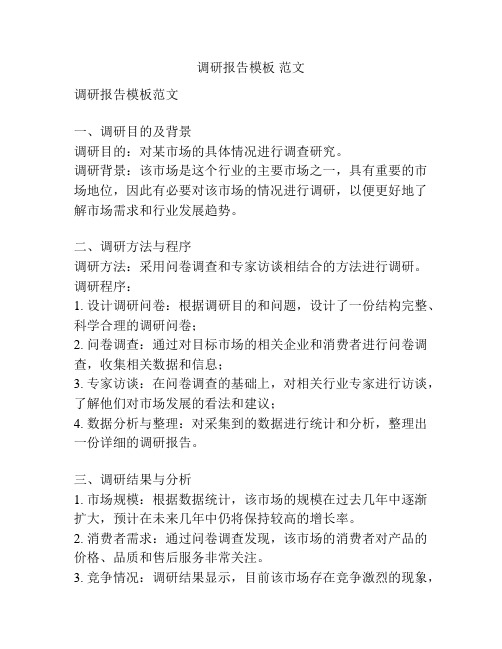 调研报告模板 范文

调研报告模板范文

一、调研目的及背景
调研目的：对某市场的具体情况进行调查研究。
调研背景：该市场是这个行业的主要市场之一，具有重要的市场地位，因此有必要对该市场的情况进行调研，以便更好地了解市场需求和行业发展趋势。

二、调研方法与程序
调研方法：采用问卷调查和专家访谈相结合的方法进行调研。
调研程序：
1. 设计调研问卷：根据调研目的和问题，设计了一份结构完整、科学合理的调研问卷；
2. 问卷调查：通过对目标市场的相关企业和消费者进行问卷调查，收集相关数据和信息；
3. 专家访谈：在问卷调查的基础上，对相关行业专家进行访谈，了解他们对市场发展的看法和建议；
4. 数据分析与整理：对采集到的数据进行统计和分析，整理出一份详细的调研报告。

三、调研结果与分析
1. 市场规模：根据数据统计，该市场的规模在过去几年中逐渐扩大，预计在未来几年中仍将保持较高的增长率。
2. 消费者需求：通过问卷调查发现，该市场的消费者对产品的价格、品质和售后服务非常关注。
3. 竞争情况：调研结果显示，目前该市场存在竞争激烈的现象，